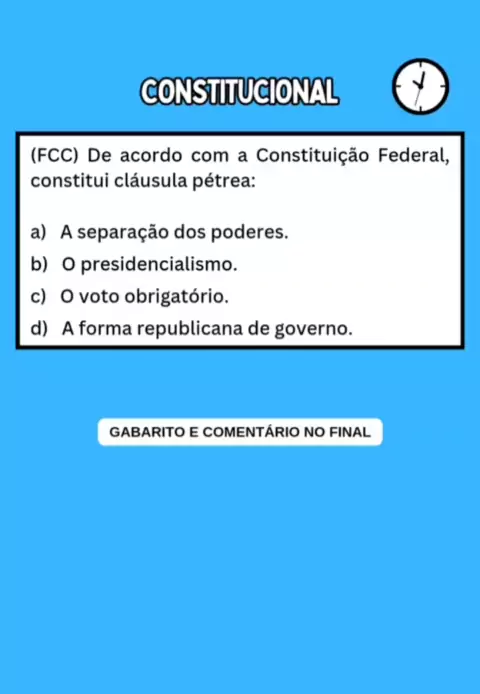 CONSTITUCIONAL

(FCC) De acordo com a Constituição Federal, constitui cláusula pétrea:

a) A separação dos poderes.
b) O presidencialismo.
c) O voto obrigatório.
d) A forma republicana de governo.

GABARITO E COMENTÁRIO NO FINAL